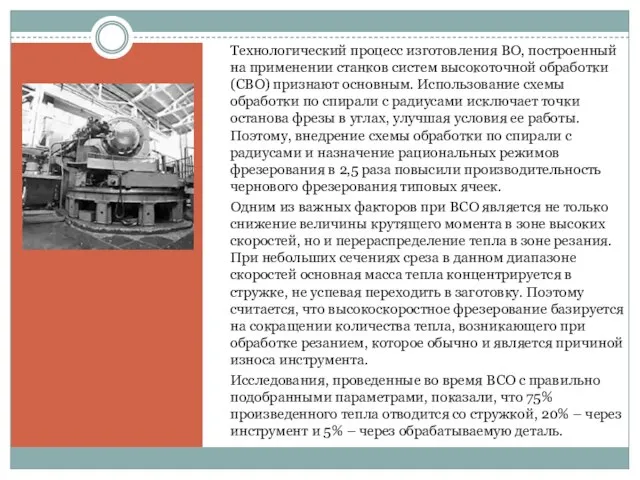 Технологический процесс изготовления ВО, построенный на применении станков систем высокоточной обработки (СВО) признают основным. Использование схемы обработки по спирали с радиусами исключает точки останова фрезы в углах, улучшая условия ее работы. Поэтому, внедрение схемы обработки по спирали с радиусами и назначение рациональных режимов фрезерования в 2,5 раза повысили производительность чернового фрезерования типовых ячеек.

Одним из важных факторов при ВСО является не только снижение величины крутящего момента в зоне высоких скоростей, но и перераспределение тепла в зоне резания. При небольших сечениях среза в данном диапазоне скоростей основная масса тепла концентрируется в стружке, не успевая переходить в заготовку. Поэтому считается, что высокоскоростное фрезерование базируется на сокращении количества тепла, возникающего при обработке резанием, которое обычно и является причиной износа инструмента.

Исследования, проведенные во время ВСО с правильно подобранными параметрами, показали, что 75% произведенного тепла отводится со стружкой, 20% – через инструмент и 5% – через обрабатываемую деталь.